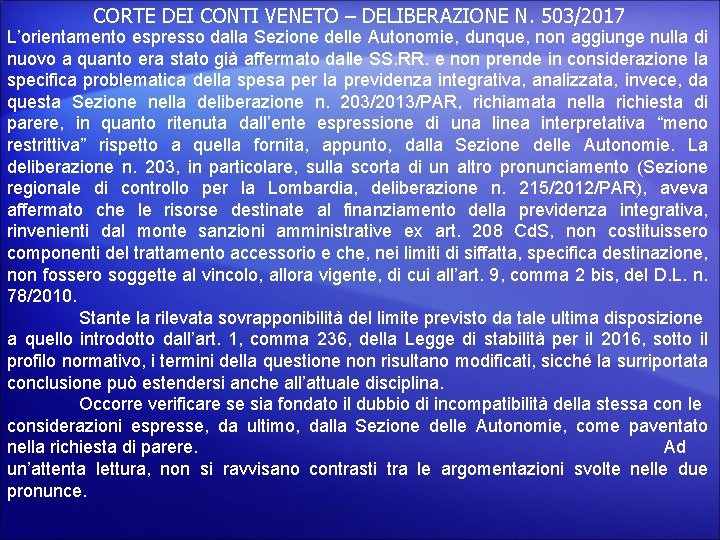 CORTE DEI CONTI VENETO – DELIBERAZIONE N. 503/2017

L'orientamento espresso dalla Sezione delle Autonomie, dunque, non aggiunge nulla di nuovo a quanto era stato già affermato dalle SS.RR. e non prende in considerazione la specifica problematica della spesa per la previdenza integrativa, analizzata, invece, da questa Sezione nella deliberazione n. 203/2013/PAR, richiamata nella richiesta di parere, in quanto ritenuta dall'ente espressione di una linea interpretativa "meno restrittiva" rispetto a quella fornita, appunto, dalla Sezione delle Autonomie. La deliberazione n. 203, in particolare, sulla scorta di un altro pronunciamento (Sezione regionale di controllo per la Lombardia, deliberazione n. 215/2012/PAR), aveva affermato che le risorse destinate al finanziamento della previdenza integrativa, rinvenienti dal monte sanzioni amministrative ex art. 208 CdS, non costituissero componenti del trattamento accessorio e che, nei limiti di siffatta, specifica destinazione, non fossero soggette al vincolo, allora vigente, di cui all'art. 9, comma 2 bis, del D.L. n. 78/2010.

Stante la rilevata sovrapponibilità del limite previsto da tale ultima disposizione a quello introdotto dall'art. 1, comma 236, della Legge di stabilità per il 2016, sotto il profilo normativo, i termini della questione non risultano modificati, sicché la surriportata conclusione può estendersi anche all'attuale disciplina.

Occorre verificare se sia fondato il dubbio di incompatibilità della stessa con le considerazioni espresse, da ultimo, dalla Sezione delle Autonomie, come paventato nella richiesta di parere. Ad un'attenta lettura, non si ravvisano contrasti tra le argomentazioni svolte nelle due pronunce.